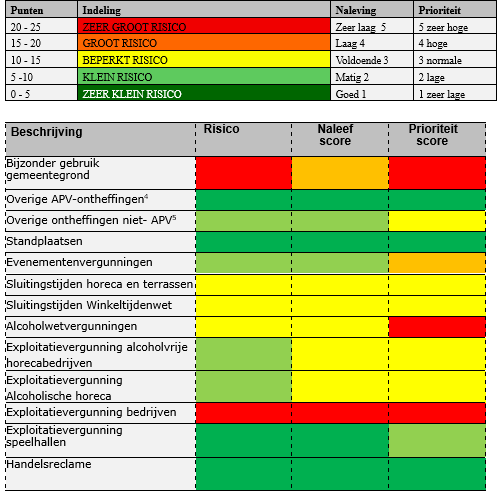 | Punten | Indeling | Naleving | Prioriteit |
|---|---|---|---|
| 20 - 25 | ZEER GROOT RISICO | Zeer laag 5 | 5 zeer hoge |
| 15 - 20 | GROOT RISICO | Laag 4 | 4 hoge |
| 10 - 15 | BEPERKT RISICO | Voldoende 3 | 3 normale |
| 5 -10 | KLEIN RISICO | Matig 2 | 2 lage |
| 0 - 5 | ZEER KLEIN RISICO | Goed 1 | 1 zeer lage |

| Beschrijving | Risico | Naleef score | Prioriteit score |
|---|---|---|---|
| Bijzonder gebruik gemeentegrond | | | |
| Overige APV-ontheffingen$^4$ | | | |
| Overige ontheffingen niet- APV$^5$ | | | |
| Standplaatsen | | | |
| Evenementenvergunningen | | | |
| Sluitingstijden horeca en terrassen | | | |
| Sluitingstijden Winkeltijdenwet | | | |
| Alcoholwetvergunningen | | | |
| Exploitatievergunning alcoholvrije horecabedrijven | | | |
| Exploitatievergunning Alcoholische horeca | | | |
| Exploitatievergunning bedrijven | | | |
| Exploitatievergunning speelhallen | | | |
| Handelsreclame | | | |